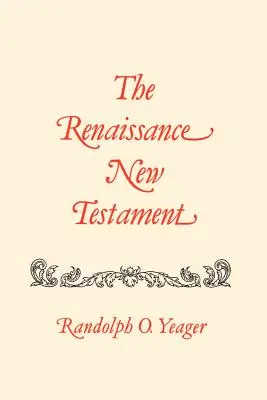 The Renaissance New Testament

Randolph O. Yeager